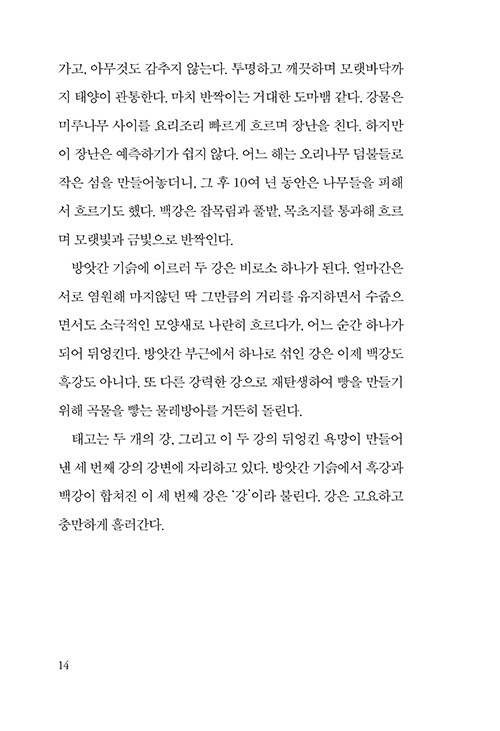 가고, 아무것도 감추지 않는다. 투명하고 깨끗하며 모랫바닥까지 태양이 관통한다. 마치 반짝이는 거대한 도마뱀 같다. 강물은 미루나무 사이를 요리조리 빠르게 흐르며 장난을 친다. 하지만 이 장난은 예측하기가 쉽지 않다. 어느 해는 오리나무 덤불들로 작은 섬을 만들어놓더니, 그 후 10여 년 동안은 나무들을 피해서 흐르기도 했다. 백강은 잡목림과 풀밭, 목초지를 통과해 흐르며 모랫빛과 금빛으로 반짝인다.

방앗간 기슭에 이르러 두 강은 비로소 하나가 된다. 얼마간은 서로 염원해 마지않던 딱 그만큼의 거리를 유지하면서 수줍으면서도 소극적인 모양새로 나란히 흐르다가, 어느 순간 하나가 되어 뒤엉킨다. 방앗간 부근에서 하나로 섞인 강은 이제 백강도 흑강도 아니다. 또 다른 강력한 강으로 재탄생하여 빵을 만들기 위해 곡물을 빻는 물레방아를 거뜬히 돌린다.

태고는 두 개의 강, 그리고 이 두 강의 뒤엉킨 욕망이 만들어낸 세 번째 강의 강변에 자리하고 있다. 방앗간 기슭에서 흑강과 백강이 합쳐진 이 세 번째 강은 '강'이라 불린다. 강은 고요하고 충만하게 흘러간다.

14